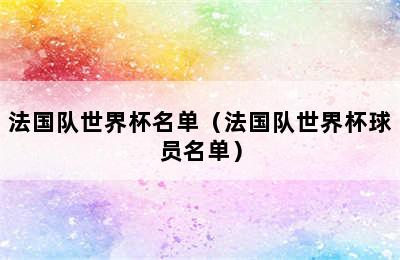 法国队世界杯名单（法国队世界杯球员名单）